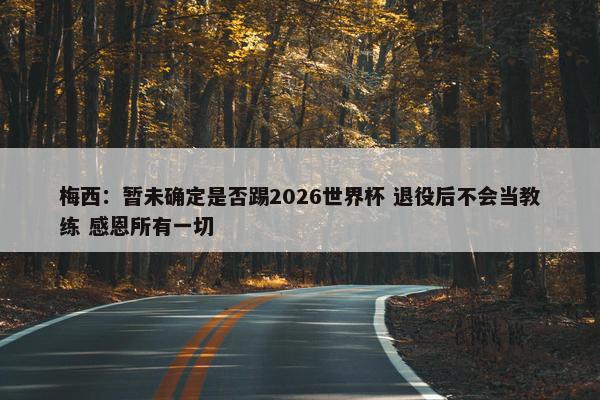 梅西：暂未确定是否踢2026世界杯 退役后不会当教练 感恩所有一切